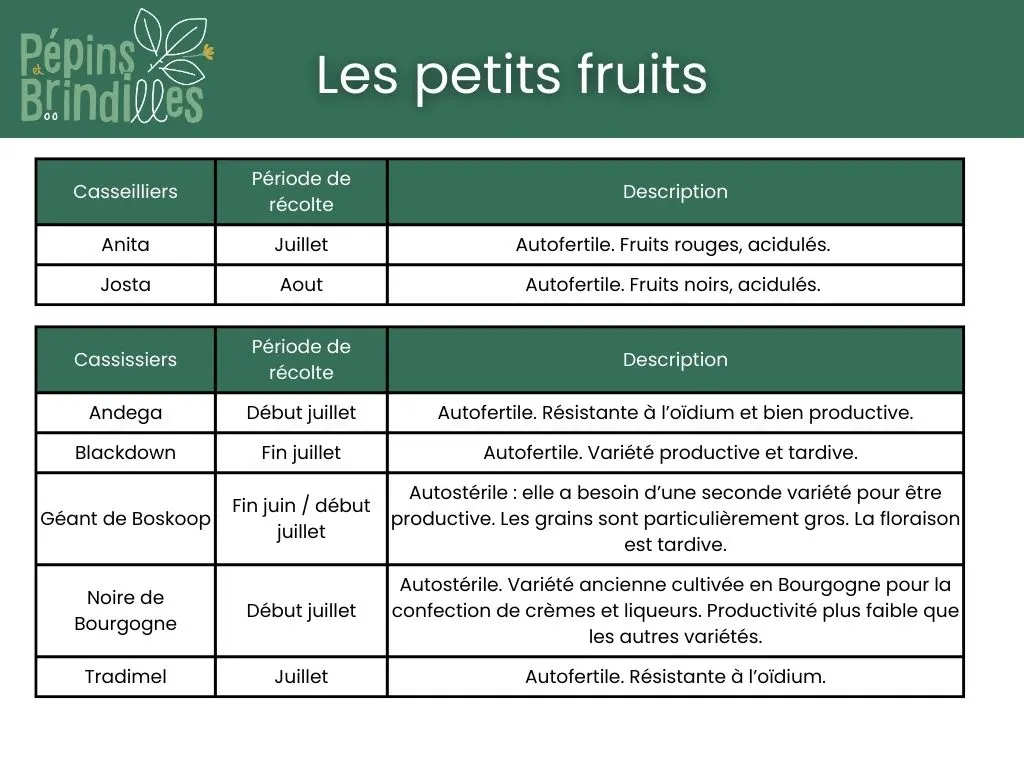 Pépins et Brindilles

Les petits fruits

| Casseilliers | Période de récolte | Description |
|---|---|---|
| Anita | Juillet | Autofertile. Fruits rouges, acidulés. |
| Josta | Aout | Autofertile. Fruits noirs, acidulés. |

| Cassissiers | Période de récolte | Description |
|---|---|---|
| Andega | Début juillet | Autofertile. Résistante à l'oïdium et bien productive. |
| Blackdown | Fin juillet | Autofertile. Variété productive et tardive. |
| Géant de Boskoop | Fin juin / début juillet | Autostérile : elle a besoin d'une seconde variété pour être productive. Les grains sont particulièrement gros. La floraison est tardive. |
| Noire de Bourgogne | Début juillet | Autostérile. Variété ancienne cultivée en Bourgogne pour la confection de crèmes et liqueurs. Productivité plus faible que les autres variétés. |
| Tradimel | Juillet | Autofertile. Résistante à l'oïdium. |